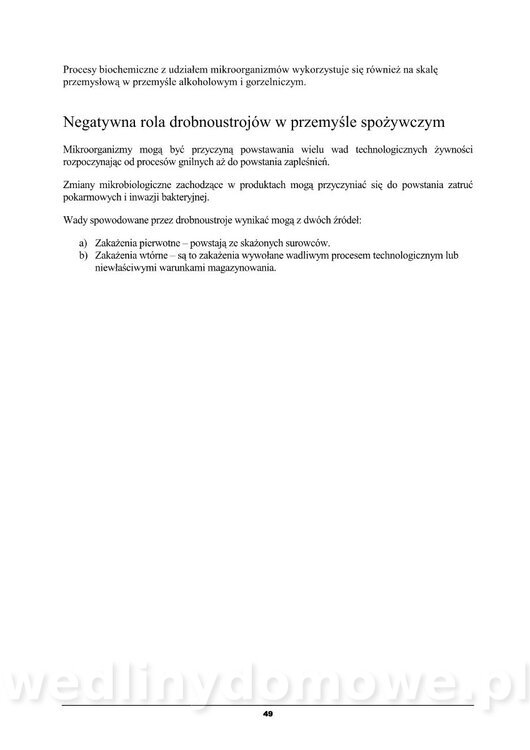 Procesy biochemiczne z udziałem mikroorganizmów wykorzystuje się również na skalę przemysłową w przemyśle alkoholowym i gorzelniczym.

Negatywna rola drobnoustrojów w przemyśle spożywczym

Mikroorganizmy mogą być przyczyną powstawania wielu wad technologicznych żywności rozpoczynając od procesów gnilnych aż do powstania zapleśnień.

Zmiany mikrobiologiczne zachodzące w produktach mogą przyczyniać się do powstania zatruć pokarmowych i inwazji bakteryjnej.

Wady spowodowane przez drobnoustroje wynikać mogą z dwóch źródeł:

a) Zakażenia pierwotne – powstają ze skażonych surowców.
b) Zakażenia wtórne – są to zakażenia wywołane wadliwym procesem technologicznym lub niewłaściwymi warunkami magazynowania.

wedlinydomowe.pl

49